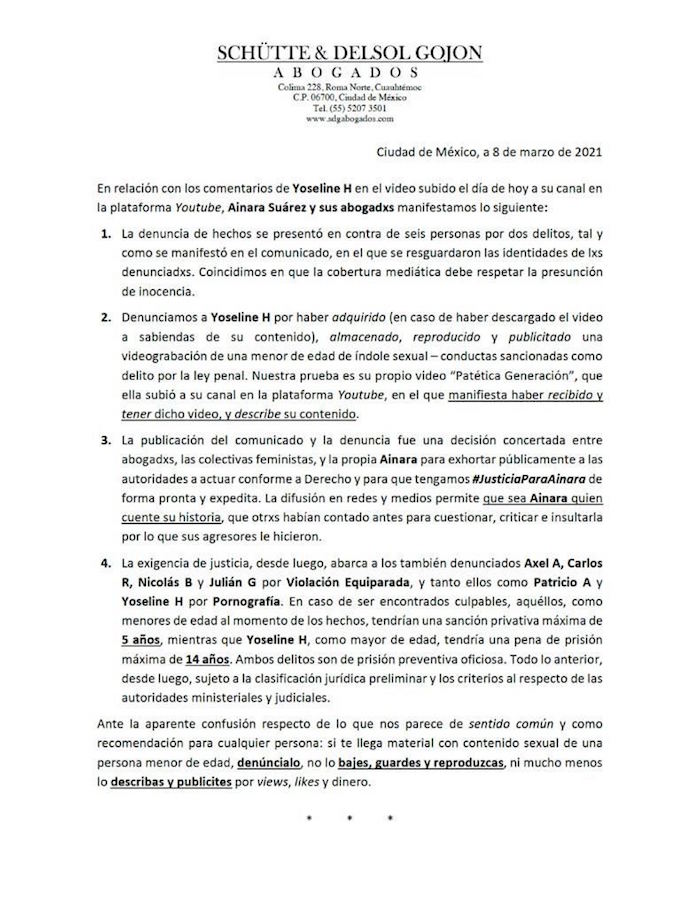 SCHÜTTE & DELSOL GOJON
ABOGADOS
Colima 228, Roma Norte, Cuauhtémoc
C.P. 06700, Ciudad de México
Tel. (55) 5207 3501
www.sdgabogados.com

Ciudad de México, a 8 de marzo de 2021

En relación con los comentarios de Yoseline H en el video subido el día de hoy a su canal en la plataforma Youtube, Ainara Suárez y sus abogadxs manifestamos lo siguiente:

1. La denuncia de hechos se presentó en contra de seis personas por dos delitos, tal y como se manifestó en el comunicado, en el que se resguardaron las identidades de lxs denunciadxs. Coincidimos en que la cobertura mediática debe respetar la presunción de inocencia.

2. Denunciamos a Yoseline H por haber adquirido (en caso de haber descargado el video a sabiendas de su contenido), almacenado, reproducido y publicitado una videograbación de una menor de edad de índole sexual – conductas sancionadas como delito por la ley penal. Nuestra prueba es su propio video "Patética Generación", que ella subió a su canal en la plataforma Youtube, en el que manifiesta haber recibido y tener dicho video, y describe su contenido.

3. La publicación del comunicado y la denuncia fue una decisión concertada entre abogadxs, las colectivas feministas, y la propia Ainara para exhortar públicamente a las autoridades a actuar conforme a Derecho y para que tengamos #JusticiaParaAinara de forma pronta y expedita. La difusión en redes y medios permite que sea Ainara quien cuente su historia, que otrxs habían contado antes para cuestionar, criticar e insultarla por lo que sus agresores le hicieron.

4. La exigencia de justicia, desde luego, abarca a los también denunciados Axel A, Carlos R, Nicolás B y Julián G por Violación Equiparada, y tanto ellos como Patricio A y Yoseline H por Pornografía. En caso de ser encontrados culpables, aquéllos, como menores de edad al momento de los hechos, tendrían una sanción privativa máxima de 5 años, mientras que Yoseline H, como mayor de edad, tendría una pena de prisión máxima de 14 años. Ambos delitos son de prisión preventiva oficiosa. Todo lo anterior, desde luego, sujeto a la clasificación jurídica preliminar y los criterios al respecto de las autoridades ministeriales y judiciales.

Ante la aparente confusión respecto de lo que nos parece de sentido común y como recomendación para cualquier persona: si te llega material con contenido sexual de una persona menor de edad, denúncialo, no lo bajes, guardes y reproduzcas, ni mucho menos lo describas y publicites por views, likes y dinero.

* * *